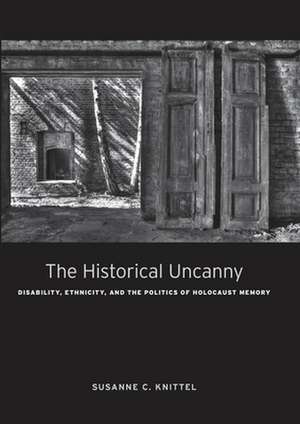 The Historical Uncanny

DISABILITY, ETHNICITY, AND THE POLITICS OF HOLOCAUST MEMORY

SUSANNE C. KNITTEL